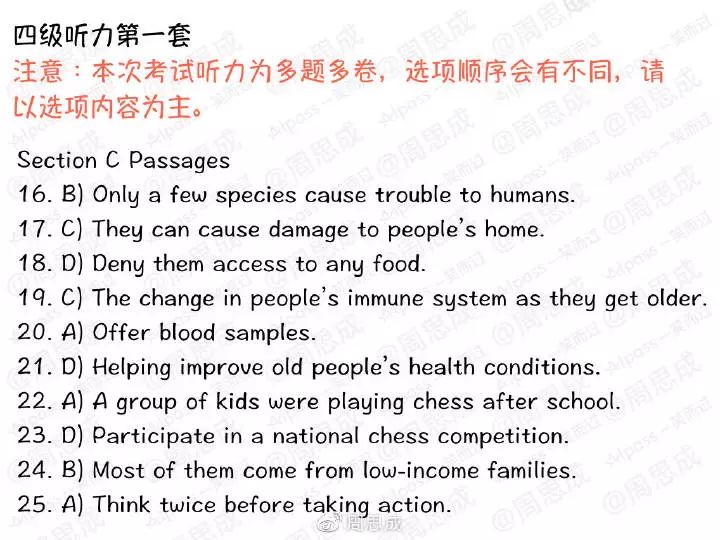 四级听力第一套
注意：本次考试听力为多题多卷，选项顺序会有不同，请以选项内容为主。

Section C Passages
16. B) Only a few species cause trouble to humans.
17. C) They can cause damage to people's home.
18. D) Deny them access to any food.
19. C) The change in people's immune system as they get older.
20. A) Offer blood samples.
21. D) Helping improve old people's health conditions.
22. A) A group of kids were playing chess after school.
23. D) Participate in a national chess competition.
24. B) Most of them come from low-income families.
25. A) Think twice before taking action.

@周思成